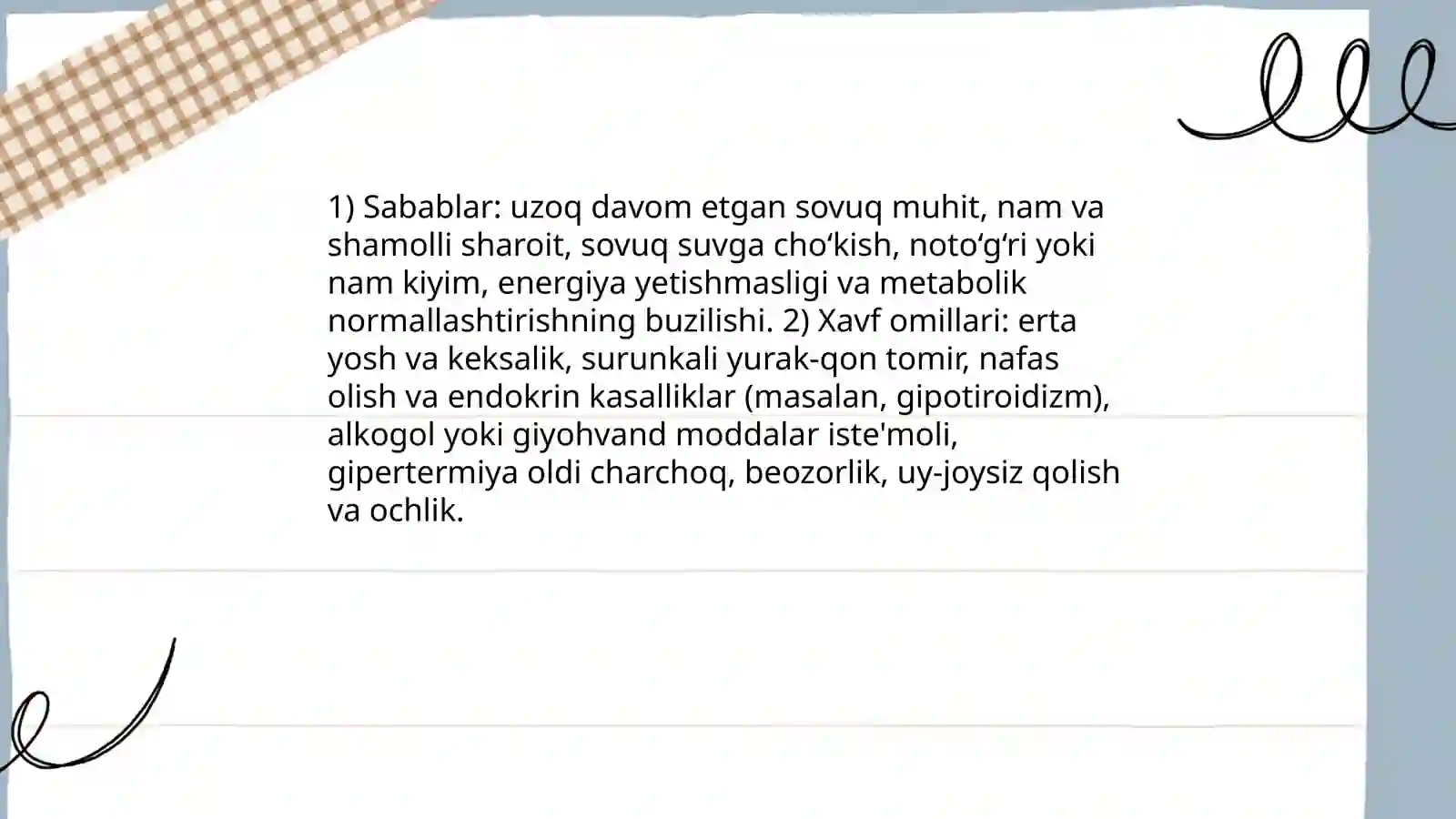 1) Sabablar: uzoq davom etgan sovuq muhit, nam va shamolli sharoit, sovuq suvga cho‘kish, noto‘g‘ri yoki nam kiyim, energiya yetishmasligi va metabolik normallashtirishning buzilishi. 2) Xavf omillari: erta yosh va keksalik, surunkali yurak-qon tomir, nafas olish va endokrin kasalliklar (masalan, gipotiroidizm), alkogol yoki giyohvand moddalar iste'moli, gipertermiya oldi charchoq, beozorlik, uy-joysiz qolish va ochlik.